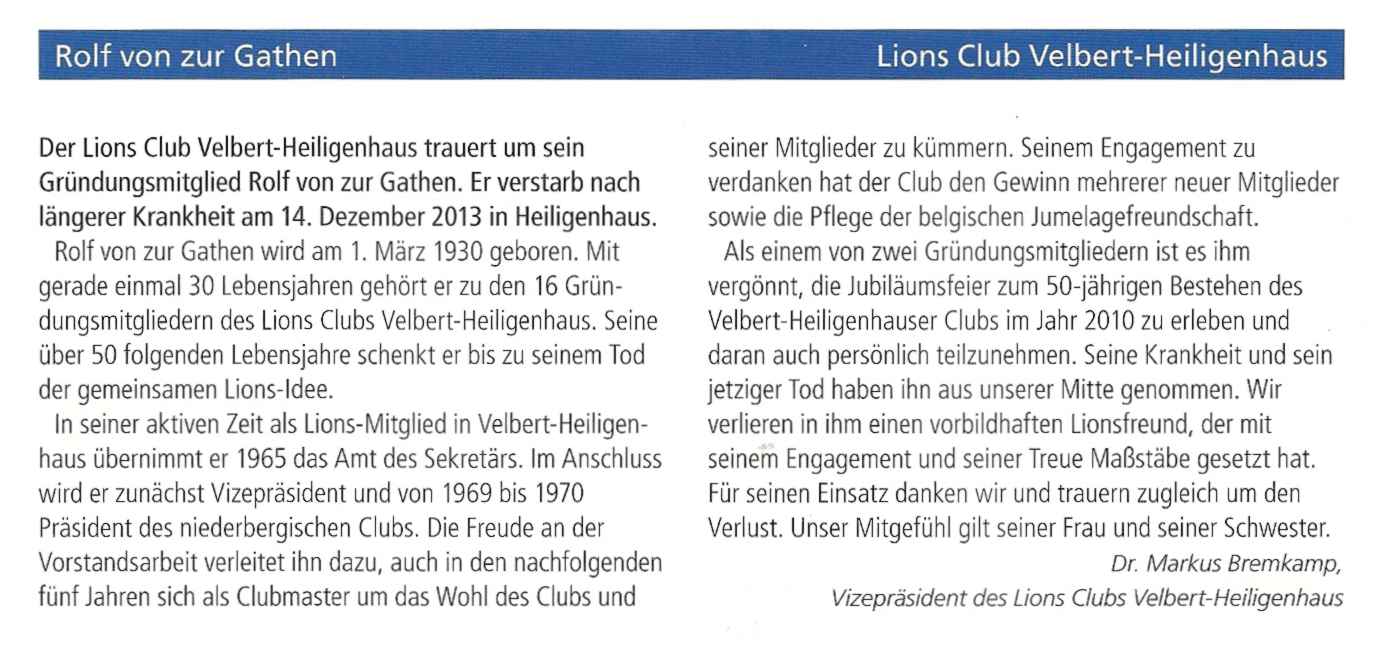 Rolf von zur Gathen

Lions Club Velbert-Heiligenhaus

Der Lions Club Velbert-Heiligenhaus trauert um sein Gründungsmitglied Rolf von zur Gathen. Er verstarb nach längerer Krankheit am 14. Dezember 2013 in Heiligenhaus.

Rolf von zur Gathen wird am 1. März 1930 geboren. Mit gerade einmal 30 Lebensjahren gehört er zu den 16 Gründungsmitgliedern des Lions Clubs Velbert-Heiligenhaus. Seine über 50 folgenden Lebensjahre schenkt er bis zu seinem Tod der gemeinsamen Lions-Idee.

In seiner aktiven Zeit als Lions-Mitglied in Velbert-Heiligenhaus übernimmt er 1965 das Amt des Sekretärs. Im Anschluss wird er zunächst Vizepräsident und von 1969 bis 1970 Präsident des niederbergischen Clubs. Die Freude an der Vorstandsarbeit verleitet ihn dazu, auch in den nachfolgenden fünf Jahren sich als Clubmaster um das Wohl des Clubs und seiner Mitglieder zu kümmern. Seinem Engagement zu verdanken hat der Club den Gewinn mehrerer neuer Mitglieder sowie die Pflege der belgischen Jumelagefreundschaft.

Als einem von zwei Gründungsmitgliedern ist es ihm vergönnt, die Jubiläumsfeier zum 50-jährigen Bestehen des Velbert-Heiligenhauser Clubs im Jahr 2010 zu erleben und daran auch persönlich teilzunehmen. Seine Krankheit und sein jetziger Tod haben ihn aus unserer Mitte genommen. Wir verlieren in ihm einen vorbildhaften Lionsfreund, der mit seinem Engagement und seiner Treue Maßstäbe gesetzt hat. Für seinen Einsatz danken wir und trauern zugleich um den Verlust. Unser Mitgefühl gilt seiner Frau und seiner Schwester.

Dr. Markus Bremkamp,
Vizepräsident des Lions Clubs Velbert-Heiligenhaus